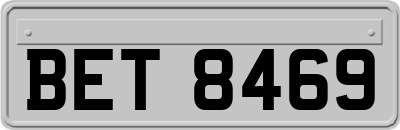 BET 8469